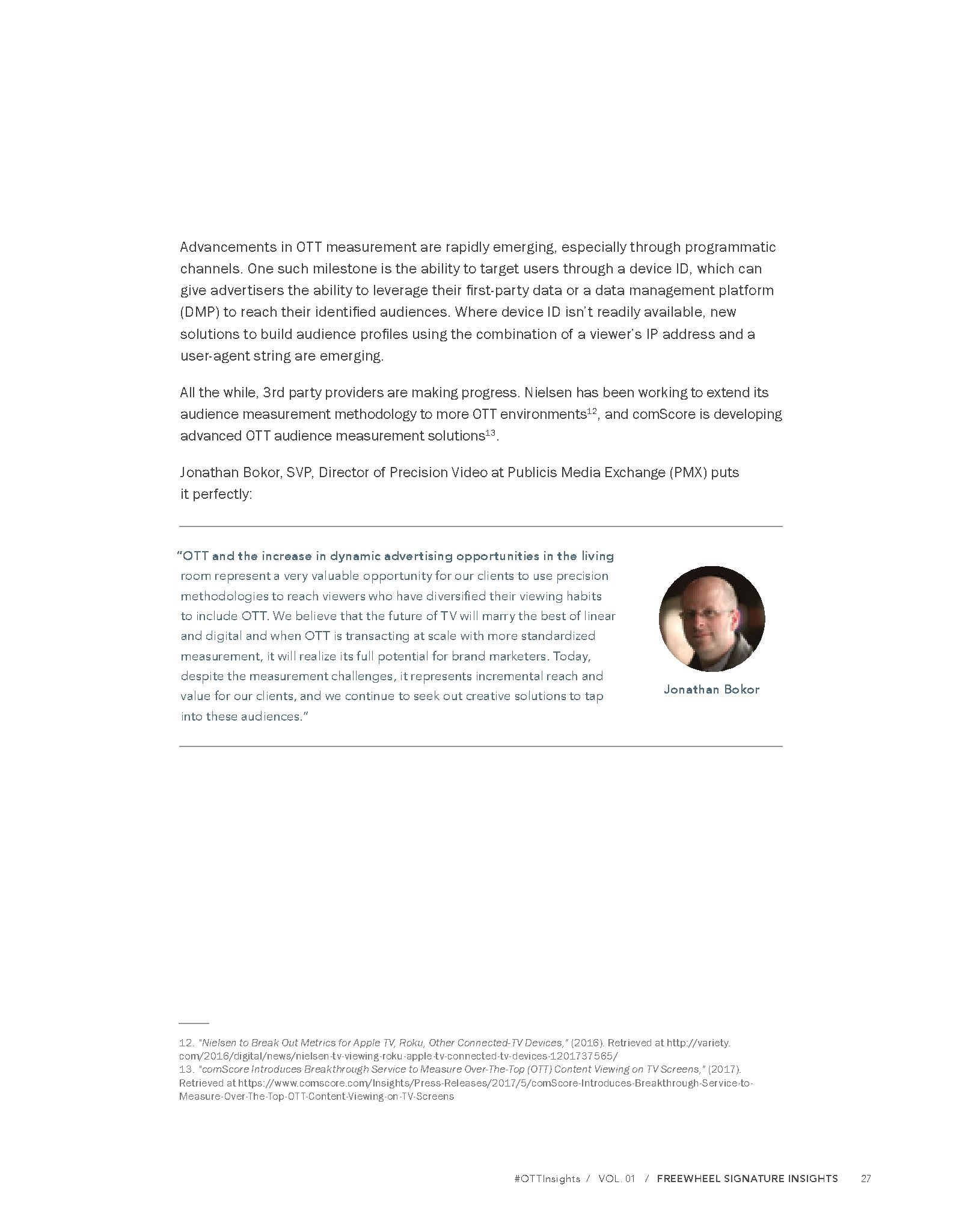 Advancements in OTT measurement are rapidly emerging, especially through programmatic channels. One such milestone is the ability to target users through a device ID, which can give advertisers the ability to leverage their first-party data or a data management platform (DMP) to reach their identified audiences. Where device ID isn't readily available, new solutions to build audience profiles using the combination of a viewer's IP address and a user-agent string are emerging.

All the while, 3rd party providers are making progress. Nielsen has been working to extend its audience measurement methodology to more OTT environments$^{12}$, and comScore is developing advanced OTT audience measurement solutions$^{13}$.

Jonathan Bokor, SVP, Director of Precision Video at Publicis Media Exchange (PMX) puts it perfectly:

"OTT and the increase in dynamic advertising opportunities in the living room represent a very valuable opportunity for our clients to use precision methodologies to reach viewers who have diversified their viewing habits to include OTT. We believe that the future of TV will marry the best of linear and digital and when OTT is transacting at scale with more standardized measurement, it will realize its full potential for brand marketers. Today, despite the measurement challenges, it represents incremental reach and value for our clients, and we continue to seek out creative solutions to tap into these audiences."

Jonathan Bokor

12. "Nielsen to Break Out Metrics for Apple TV, Roku, Other Connected-TV Devices," (2016). Retrieved at http://variety.com/2016/digital/news/nielsen-tv-viewing-roku-apple-tv-connected-tv-devices-1201737565/
13. "comScore Introduces Breakthrough Service to Measure Over-The-Top (OTT) Content Viewing on TV Screens," (2017). Retrieved at https://www.comscore.com/Insights/Press-Releases/2017/5/comScore-Introduces-Breakthrough-Service-to-Measure-Over-The-Top-OTT-Content-Viewing-on-TV-Screens

#OTTInsights / VOL. 01 / FREEWHEEL SIGNATURE INSIGHTS 27